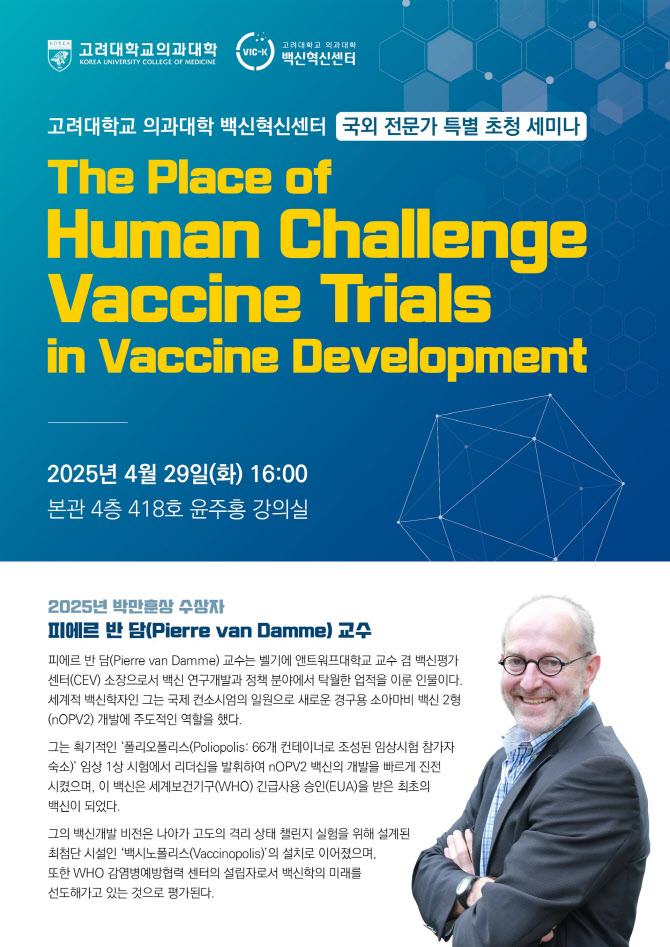 KOREA 고려대학교의과대학 KOREA UNIVERSITY COLLEGE OF MEDICINE

VIC-K 고려대학교 의과대학 백신혁신센터

고려대학교 의과대학 백신혁신센터 국외 전문가 특별 초청 세미나

The Place of Human Challenge Vaccine Trials in Vaccine Development

2025년 4월 29일(화) 16:00
본관 4층 418호 윤주홍 강의실

2025년 박만훈상 수상자
피에르 반 담(Pierre van Damme) 교수

피에르 반 담(Pierre van Damme) 교수는 벨기에 앤트워프대학교 교수 겸 백신평가센터(CEV) 소장으로서 백신 연구개발과 정책 분야에서 탁월한 업적을 이룬 인물이다. 세계적 백신학자인 그는 국제 컨소시엄의 일원으로 새로운 경구용 소아마비 백신 2형(nOPV2) 개발에 주도적인 역할을 했다.

그는 획기적인 '폴리오폴리스(Poliopolis: 66개 컨테이너로 조성된 임상시험 참가자 숙소)' 임상 1상 시험에서 리더십을 발휘하여 nOPV2 백신의 개발을 빠르게 진전시켰으며, 이 백신은 세계보건기구(WHO) 긴급사용 승인(EUA)을 받은 최초의 백신이 되었다.

그의 백신개발 비전은 나아가 고도의 격리 상태 챌린지 실험을 위해 설계된 최첨단 시설인 '백시노폴리스(Vaccinopolis)'의 설치로 이어졌으며, 또한 WHO 감염병예방협력 센터의 설립자로서 백신학의 미래를 선도해가고 있는 것으로 평가된다.